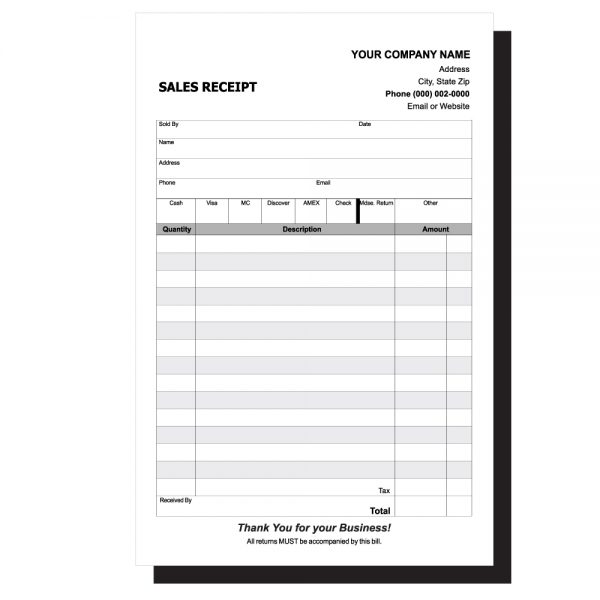 YOUR COMPANY NAME
Address
City, State Zip
Phone (000) 002-0000
Email or Website

SALES RECEIPT

Sold By
Date
Name
Address
Phone
Email

| Cash | Visa | MC | Discover | AMEX | Check | Mdse. Return | Other |
|---|---|---|---|---|---|---|---|

| Quantity | Description | Amount |
|---|---|---|
| | | |
| | Tax | |
| Received By | Total | |

Thank You for your Business!
All returns MUST be accompanied by this bill.